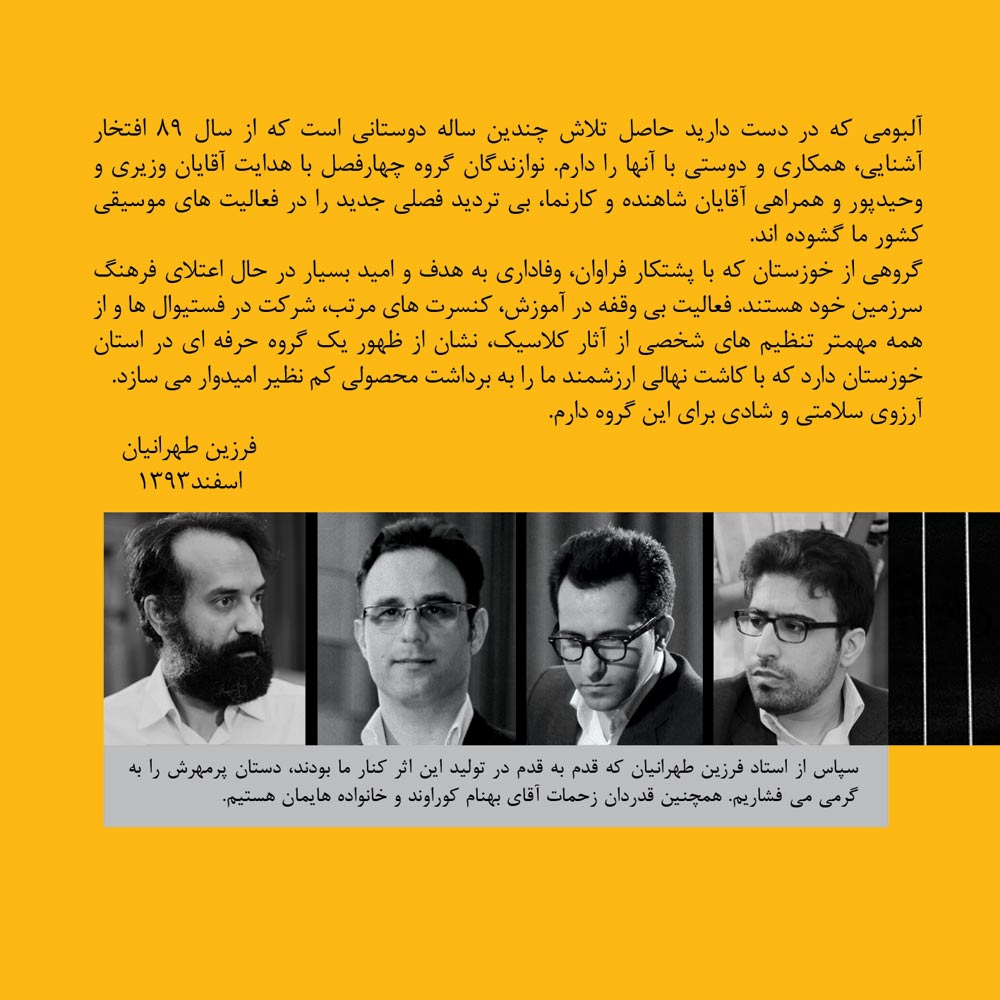 آلبومی که در دست دارید حاصل تلاش چندین ساله دوستانی است که از سال ۸۹ افتخار آشنایی، همکاری و دوستی با آنها را دارم. نوازندگان گروه چهارفصل با هدایت آقایان وزیری و وحیدپور و همراهی آقایان شاهنده و کارنما، بی تردید فصلی جدید را در فعالیت های موسیقی کشور ما گشوده اند.
گروهی از خوزستان که با پشتکار فراوان، وفاداری به هدف و امید بسیار در حال اعتلای فرهنگ سرزمین خود هستند. فعالیت بی وقفه در آموزش، کنسرت های مرتب، شرکت در فستیوال ها و از همه مهمتر تنظیم های شخصی از آثار کلاسیک، نشان از ظهور یک گروه حرفه ای در استان خوزستان دارد که با کاشت نهالی ارزشمند ما را به برداشت محصولی کم نظیر امیدوار می سازد.
آرزوی سلامتی و شادی برای این گروه دارم.

فرزین طهرانیان
اسفند۱۳۹۳

سپاس از استاد فرزین طهرانیان که قدم به قدم در تولید این اثر کنار ما بودند، دستان پرمهرش را به گرمی می فشاریم. همچنین قدردان زحمات آقای بهنام کوراوند و خانواده هایمان هستیم.